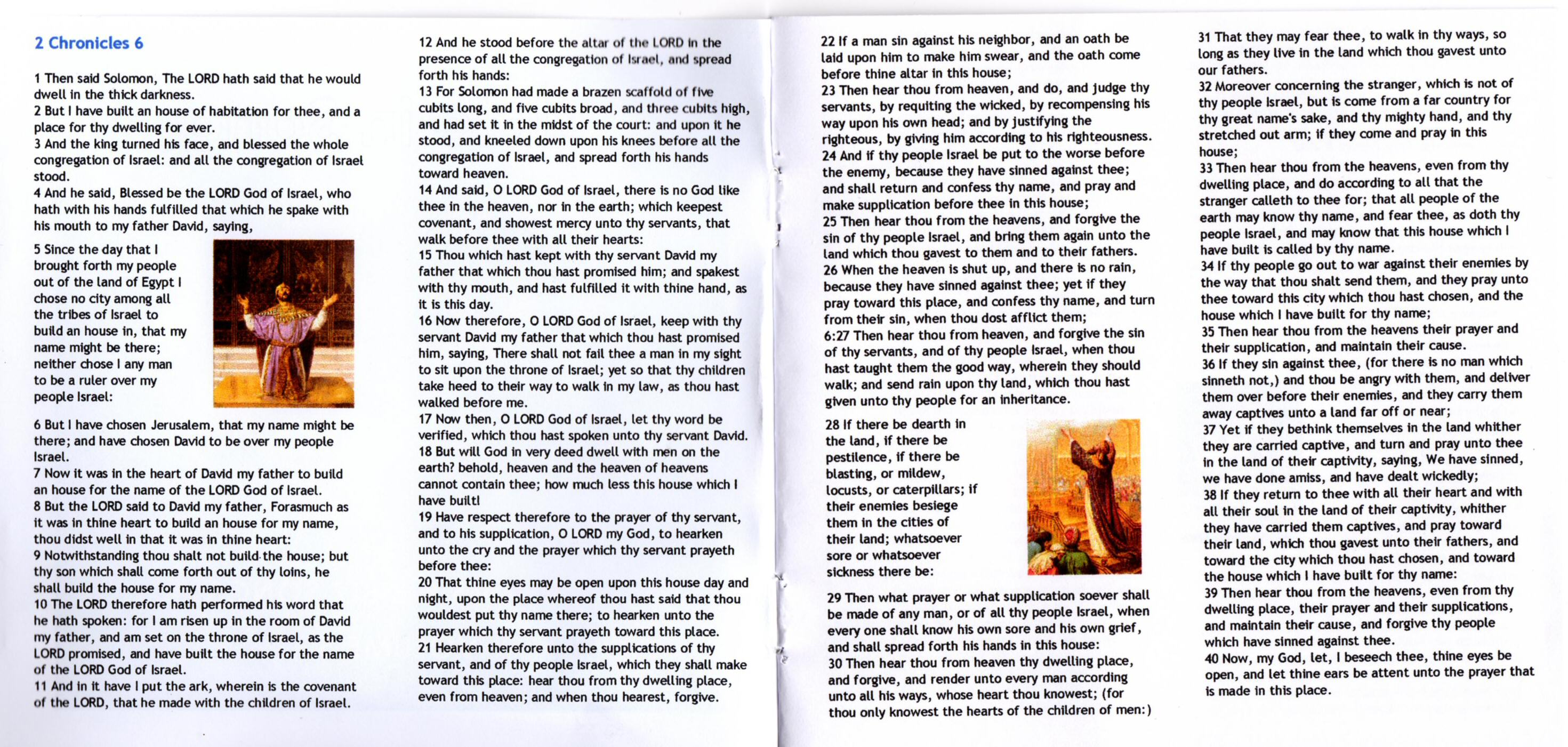 2 Chronicles 6

1 Then said Solomon, The LORD hath said that he would dwell in the thick darkness.
2 But I have built an house of habitation for thee, and a place for thy dwelling for ever.
3 And the king turned his face, and blessed the whole congregation of Israel: and all the congregation of Israel stood.
4 And he said, Blessed be the LORD God of Israel, who hath with his hands fulfilled that which he spake with his mouth to my father David, saying,
5 Since the day that I brought forth my people out of the land of Egypt I chose no city among all the tribes of Israel to build an house in, that my name might be there; neither chose I any man to be a ruler over my people Israel:
6 But I have chosen Jerusalem, that my name might be there; and have chosen David to be over my people Israel.
7 Now it was in the heart of David my father to build an house for the name of the LORD God of Israel.
8 But the LORD said to David my father, Forasmuch as it was in thine heart to build an house for my name, thou didst well in that it was in thine heart:
9 Notwithstanding thou shalt not build the house; but thy son which shall come forth out of thy loins, he shall build the house for my name.
10 The LORD therefore hath performed his word that he hath spoken: for I am risen up in the room of David my father, and am set on the throne of Israel, as the LORD promised, and have built the house for the name of the LORD God of Israel.
11 And in it have I put the ark, wherein is the covenant of the LORD, that he made with the children of Israel.

12 And he stood before the altar of the LORD in the presence of all the congregation of Israel, and spread forth his hands:
13 For Solomon had made a brazen scaffold of five cubits long, and five cubits broad, and three cubits high, and had set it in the midst of the court: and upon it he stood, and kneeled down upon his knees before all the congregation of Israel, and spread forth his hands toward heaven.
14 And said, O LORD God of Israel, there is no God like thee in the heaven, nor in the earth; which keepest covenant, and showest mercy unto thy servants, that walk before thee with all their hearts:
15 Thou which hast kept with thy servant David my father that which thou hast promised him; and spakest with thy mouth, and hast fulfilled it with thine hand, as it is this day.
16 Now therefore, O LORD God of Israel, keep with thy servant David my father that which thou hast promised him, saying, There shall not fail thee a man in my sight to sit upon the throne of Israel; yet so that thy children take heed to their way to walk in my law, as thou hast walked before me.
17 Now then, O LORD God of Israel, let thy word be verified, which thou hast spoken unto thy servant David.
18 But will God in very deed dwell with men on the earth? behold, heaven and the heaven of heavens cannot contain thee; how much less this house which I have built!
19 Have respect therefore to the prayer of thy servant, and to his supplication, O LORD my God, to hearken unto the cry and the prayer which thy servant prayeth before thee:
20 That thine eyes may be open upon this house day and night, upon the place whereof thou hast said that thou wouldest put thy name there; to hearken unto the prayer which thy servant prayeth toward this place.
21 Hearken therefore unto the supplications of thy servant, and of thy people Israel, which they shall make toward this place: hear thou from thy dwelling place, even from heaven; and when thou hearest, forgive.

22 If a man sin against his neighbor, and an oath be laid upon him to make him swear, and the oath come before thine altar in this house;
23 Then hear thou from heaven, and do, and judge thy servants, by requiting the wicked, by recompensing his way upon his own head; and by justifying the righteous, by giving him according to his righteousness.
24 And if thy people Israel be put to the worse before the enemy, because they have sinned against thee; and shall return and confess thy name, and pray and make supplication before thee in this house;
25 Then hear thou from the heavens, and forgive the sin of thy people Israel, and bring them again unto the land which thou gavest to them and to their fathers.
26 When the heaven is shut up, and there is no rain, because they have sinned against thee; yet if they pray toward this place, and confess thy name, and turn from their sin, when thou dost afflict them;
6:27 Then hear thou from heaven, and forgive the sin of thy servants, and of thy people Israel, when thou hast taught them the good way, wherein they should walk; and send rain upon thy land, which thou hast given unto thy people for an inheritance.
28 If there be dearth in the land, if there be pestilence, if there be blasting, or mildew, locusts, or caterpillars; if their enemies besiege them in the cities of their land; whatsoever sore or whatsoever sickness there be:
29 Then what prayer or what supplication soever shall be made of any man, or of all thy people Israel, when every one shall know his own sore and his own grief, and shall spread forth his hands in this house:
30 Then hear thou from heaven thy dwelling place, and forgive, and render unto every man according unto all his ways, whose heart thou knowest; (for thou only knowest the hearts of the children of men:)

31 That they may fear thee, to walk in thy ways, so long as they live in the land which thou gavest unto our fathers.
32 Moreover concerning the stranger, which is not of thy people Israel, but is come from a far country for thy great name's sake, and thy mighty hand, and thy stretched out arm; if they come and pray in this house;
33 Then hear thou from the heavens, even from thy dwelling place, and do according to all that the stranger calleth to thee for; that all people of the earth may know thy name, and fear thee, as doth thy people Israel, and may know that this house which I have built is called by thy name.
34 If thy people go out to war against their enemies by the way that thou shalt send them, and they pray unto thee toward this city which thou hast chosen, and the house which I have built for thy name;
35 Then hear thou from the heavens their prayer and their supplication, and maintain their cause.
36 If they sin against thee, (for there is no man which sinneth not,) and thou be angry with them, and deliver them over before their enemies, and they carry them away captives unto a land far off or near;
37 Yet if they bethink themselves in the land whither they are carried captive, and turn and pray unto thee in the land of their captivity, saying, We have sinned, we have done amiss, and have dealt wickedly;
38 If they return to thee with all their heart and with all their soul in the land of their captivity, whither they have carried them captives, and pray toward their land, which thou gavest unto their fathers, and toward the city which thou hast chosen, and toward the house which I have built for thy name:
39 Then hear thou from the heavens, even from thy dwelling place, their prayer and their supplications, and maintain their cause, and forgive thy people which have sinned against thee.
40 Now, my God, let, I beseech thee, thine eyes be open, and let thine ears be attent unto the prayer that is made in this place.